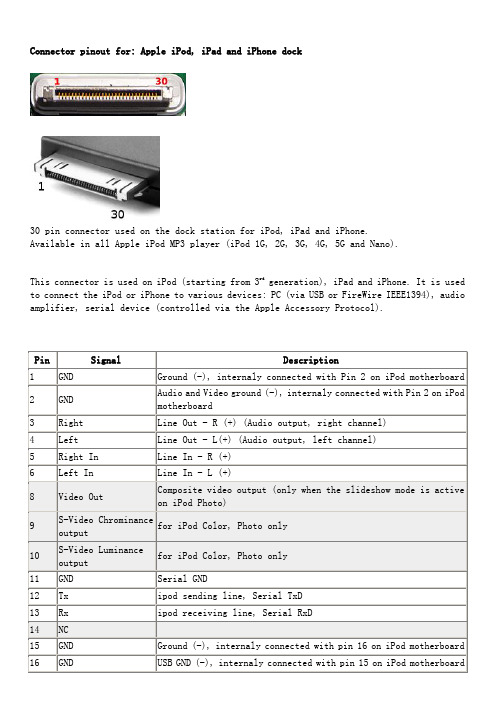 Connector pinout for: Apple iPod, iPad and iPhone dock

1 30

1

30

30 pin connector used on the dock station for iPod, iPad and iPhone.
Available in all Apple iPod MP3 player (iPod 1G, 2G, 3G, 4G, 5G and Nano).

This connector is used on iPod (starting from 3rd generation), iPad and iPhone. It is used to connect the iPod or iPhone to various devices: PC (via USB or FireWire IEEE1394), audio amplifier, serial device (controlled via the Apple Accessory Protocol).

| Pin | Signal | Description |
|---|---|---|
| 1 | GND | Ground (-), internaly connected with Pin 2 on iPod motherboard |
| 2 | GND | Audio and Video ground (-), internaly connected with Pin 2 on iPod motherboard |
| 3 | Right | Line Out - R (+) (Audio output, right channel) |
| 4 | Left | Line Out - L(+) (Audio output, left channel) |
| 5 | Right In | Line In - R (+) |
| 6 | Left In | Line In - L (+) |
| 8 | Video Out | Composite video output (only when the slideshow mode is active on iPod Photo) |
| 9 | S-Video Chrominance output | for iPod Color, Photo only |
| 10 | S-Video Luminance output | for iPod Color, Photo only |
| 11 | GND | Serial GND |
| 12 | Tx | ipod sending line, Serial TxD |
| 13 | Rx | ipod receiving line, Serial RxD |
| 14 | NC | |
| 15 | GND | Ground (-), internaly connected with pin 16 on iPod motherboard |
| 16 | GND | USB GND (-), internaly connected with pin 15 on iPod motherboard |